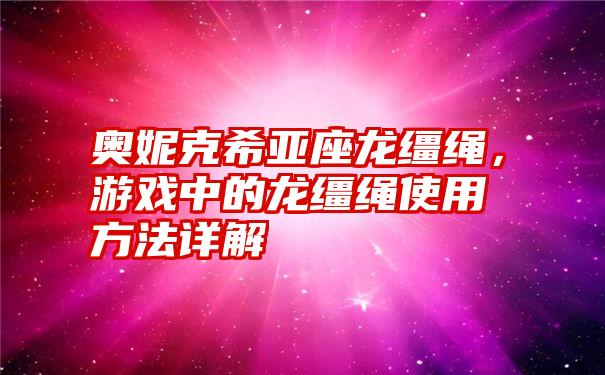 奥妮克希亚座龙缰绳，游戏中的龙缰绳使用方法详解